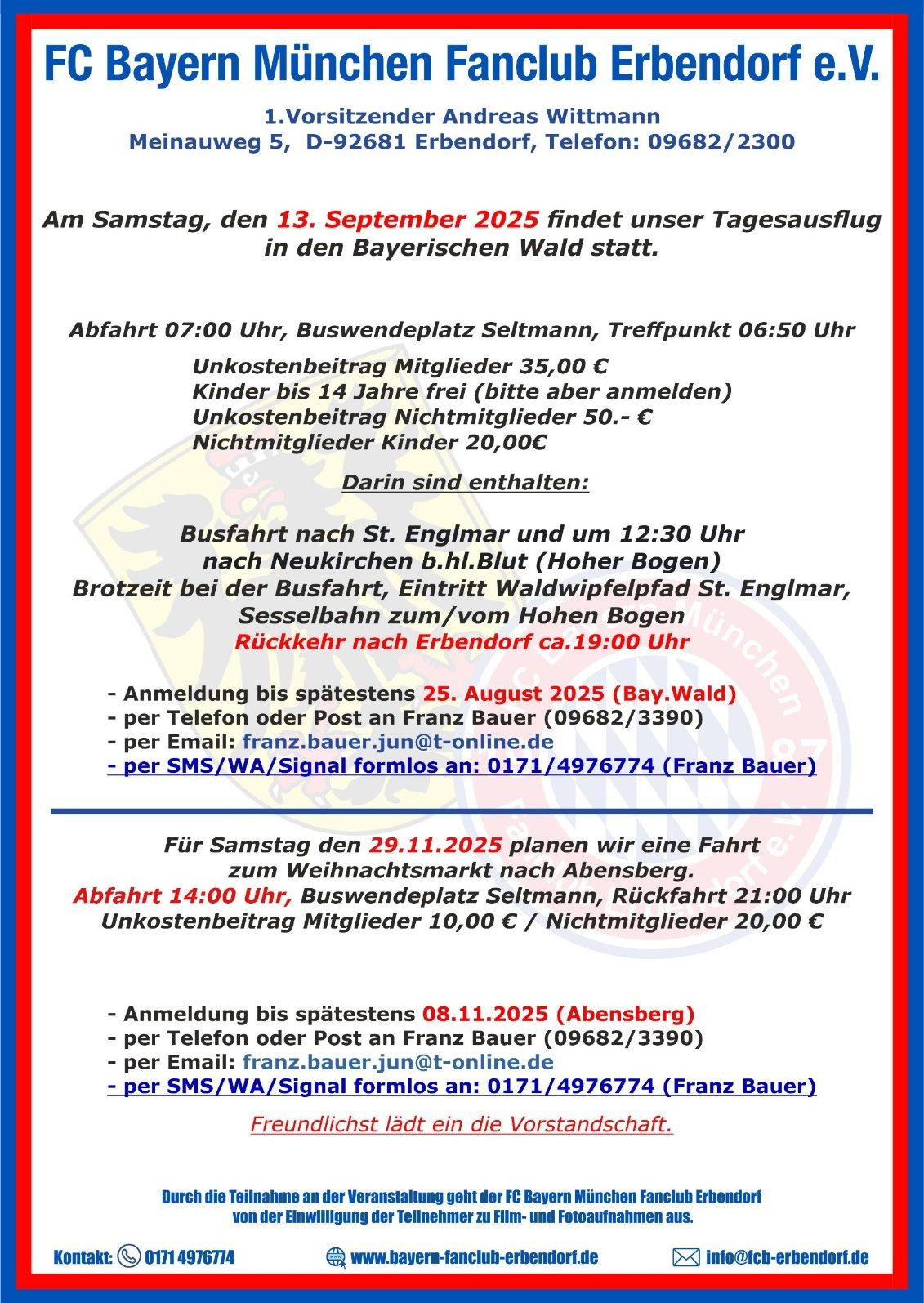 FC Bayern München Fanclub Erbendorf e.V.

1.Vorsitzender Andreas Wittmann
Meinauweg 5, D-92681 Erbendorf, Telefon: 09682/2300

Am Samstag, den 13. September 2025 findet unser Tagesausflug in den Bayerischen Wald statt.

Abfahrt 07:00 Uhr, Buswendeplatz Seltmann, Treffpunkt 06:50 Uhr

Unkostenbeitrag Mitglieder 35,00 €
Kinder bis 14 Jahre frei (bitte aber anmelden)
Unkostenbeitrag Nichtmitglieder 50.- €
Nichtmitglieder Kinder 20,00€

Darin sind enthalten:

Busfahrt nach St. Englmar und um 12:30 Uhr nach Neukirchen b.hl.Blut (Hoher Bogen)
Brotzeit bei der Busfahrt, Eintritt Waldwipfelpfad St. Englmar, Sesselbahn zum/vom Hohen Bogen
Rückkehr nach Erbendorf ca.19:00 Uhr

- Anmeldung bis spätestens 25. August 2025 (Bay.Wald)
- per Telefon oder Post an Franz Bauer (09682/3390)
- per Email: franz.bauer.jun@t-online.de
- per SMS/WA/Signal formlos an: 0171/4976774 (Franz Bauer)

Für Samstag den 29.11.2025 planen wir eine Fahrt zum Weihnachtsmarkt nach Abensberg.
Abfahrt 14:00 Uhr, Buswendeplatz Seltmann, Rückfahrt 21:00 Uhr
Unkostenbeitrag Mitglieder 10,00 € / Nichtmitglieder 20,00 €

- Anmeldung bis spätestens 08.11.2025 (Abensberg)
- per Telefon oder Post an Franz Bauer (09682/3390)
- per Email: franz.bauer.jun@t-online.de
- per SMS/WA/Signal formlos an: 0171/4976774 (Franz Bauer)

Freundlichst lädt ein die Vorstandschaft.

Durch die Teilnahme an der Veranstaltung geht der FC Bayern München Fanclub Erbendorf von der Einwilligung der Teilnehmer zu Film- und Fotoaufnahmen aus.

Kontakt: 0171 4976774 www.bayern-fanclub-erbendorf.de info@fcb-erbendorf.de